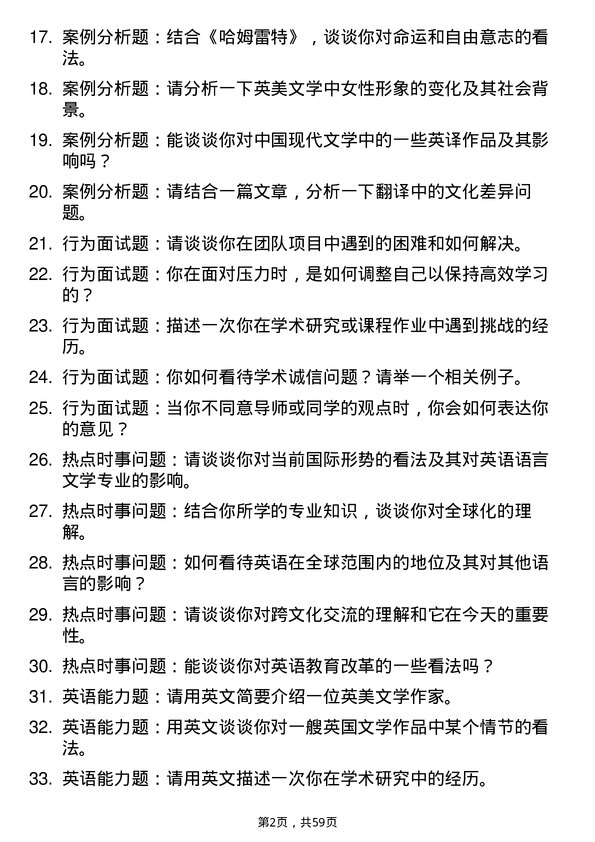 17. 案例分析题：结合《哈姆雷特》，谈谈你对命运和自由意志的看法。

18. 案例分析题：请分析一下英美文学中女性形象的变化及其社会背景。

19. 案例分析题：能谈谈你对中国现代文学中的一些英译作品及其影响吗？

20. 案例分析题：请结合一篇文章，分析一下翻译中的文化差异问题。

21. 行为面试题：请谈谈你在团队项目中遇到的困难和如何解决。

22. 行为面试题：你在面对压力时，是如何调整自己以保持高效学习的？

23. 行为面试题：描述一次你在学术研究或课程作业中遇到挑战的经历。

24. 行为面试题：你如何看待学术诚信问题？请举一个相关例子。

25. 行为面试题：当你不同意导师或同学的观点时，你会如何表达你的意见？

26. 热点时事问题：请谈谈你对当前国际形势的看法及其对英语语言文学专业的影响。

27. 热点时事问题：结合你所学的专业知识，谈谈你对全球化的理解。

28. 热点时事问题：如何看待英语在全球范围内的地位及其对其他语言的影响？

29. 热点时事问题：请谈谈你对跨文化交流的理解和它在今天的重要性。

30. 热点时事问题：能谈谈你对英语教育改革的一些看法吗？

31. 英语能力题：请用英文简要介绍一位英美文学作家。

32. 英语能力题：用英文谈谈你对一艘英国文学作品中某个情节的看法。

33. 英语能力题：请用英文描述一次你在学术研究中的经历。

第2页，共59页